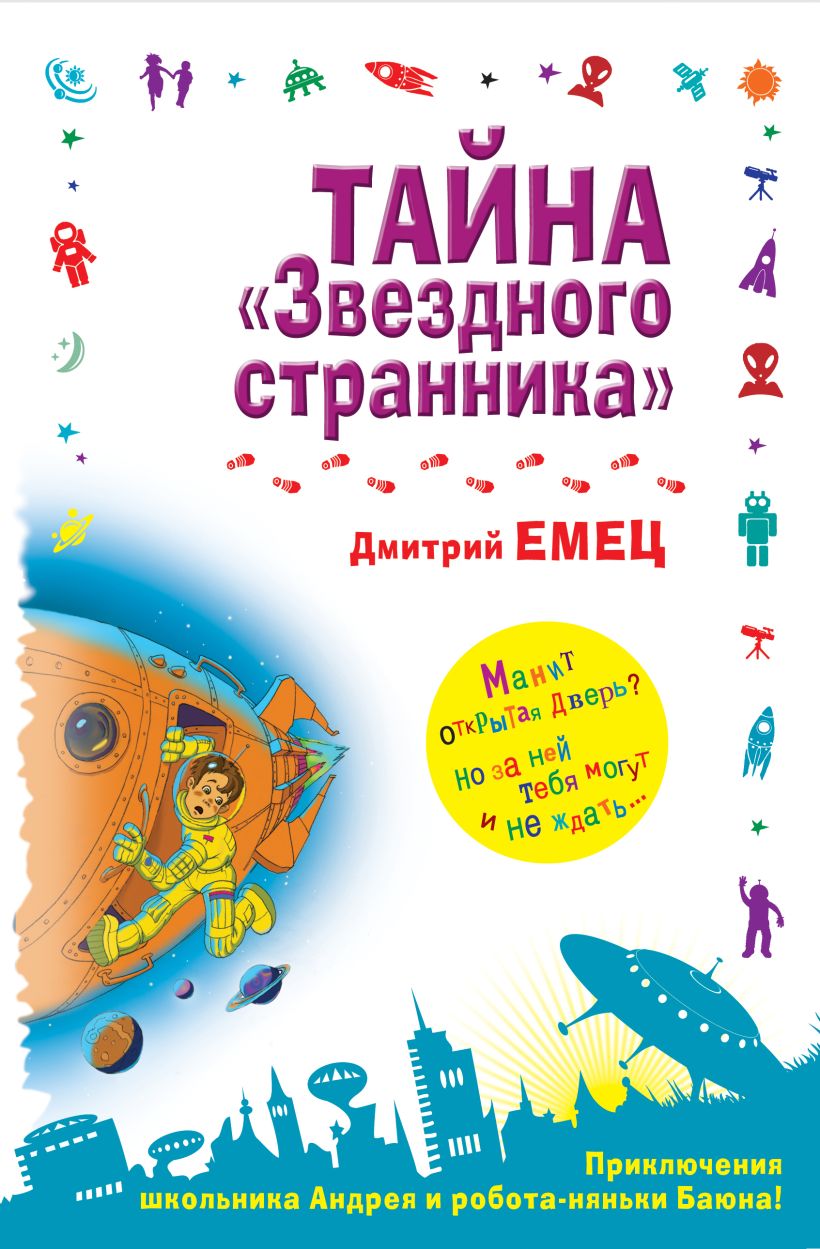 ТАЙНА «Звездного странника»

Дмитрий ЕМЕЦ

Манит открытая дверь? Но за ней тебя могут и не ждать...

Приключения школьника Андрея и робота-няньки Баюна!